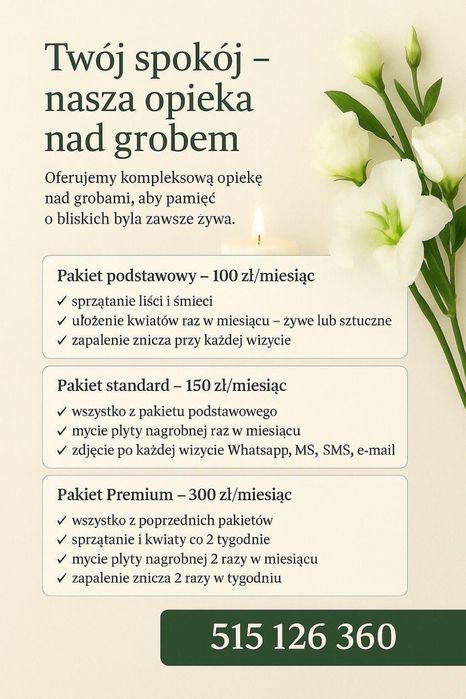 Twój spokój – nasza opieka nad grobem

Oferujemy kompleksową opiekę nad grobami, aby pamięć o bliskich byla zawsze zywa.

Pakiet podstawowy – 100 zł/miesiąc
✓ sprzątanie liści i śmieci
✓ ułożenie kwiatów raz w miesiącu – żywe lub sztuczne
✓ zapalenie znicza przy każdej wizycie

Pakiet standard – 150 zł/miesiąc
✓ wszystko z pakietu podstawowego
✓ mycie plyty nagrobnej raz w miesiącu
✓ zdjęcie po każdej wizycie Whatsapp, MS, SMS, e-mail

Pakiet Premium – 300 zł/miesiąc
✓ wszystko z poprzednich pakietów
✓ sprzątanie i kwiaty co 2 tygodnie
✓ mycie plyty nagrobnej 2 razy w miesiącu
✓ zapalenie znicza 2 razy w tygodniu

515 126 360